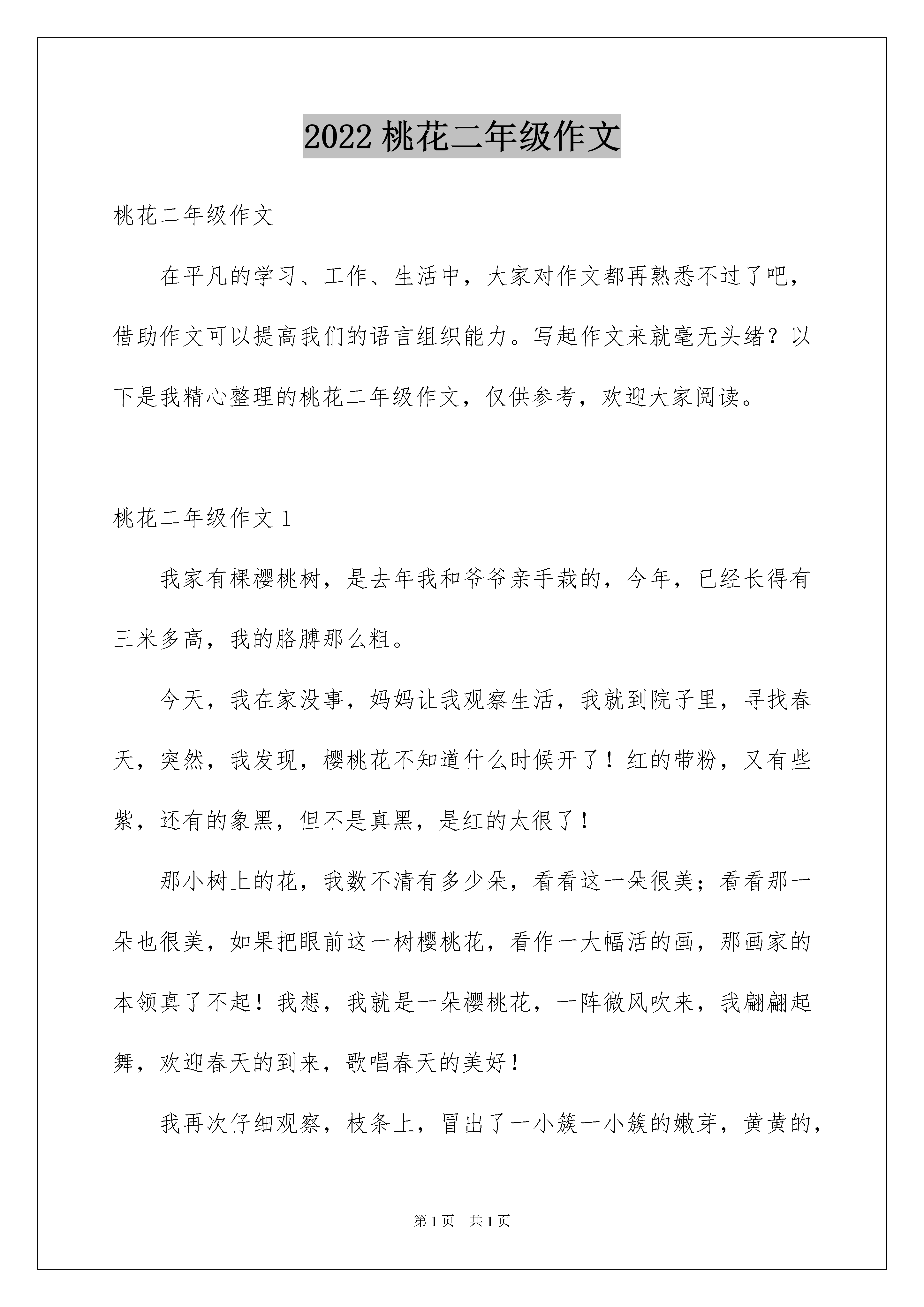 2022 桃花二年级作文

桃花二年级作文

在平凡的学习、工作、生活中，大家对作文都再熟悉不过了吧，借助作文可以提高我们的语言组织能力。写起作文来就毫无头绪？以下是我精心整理的桃花二年级作文，仅供参考，欢迎大家阅读。

桃花二年级作文 1

我家有棵樱桃树，是去年我和爷爷亲手栽的，今年，已经长得有三米多高，我的胳膊那么粗。

今天，我在家没事，妈妈让我观察生活，我就到院子里，寻找春天，突然，我发现，樱桃花不知道什么时候开了！红的带粉，又有些紫，还有的象黑，但不是真黑，是红的太很了！

那小树上的花，我数不清有多少朵，看看这一朵很美；看看那一朵也很美，如果把眼前这一树樱桃花，看作一大幅活的画，那画家的本领真了不起！我想，我就是一朵樱桃花，一阵微风吹来，我翩翩起舞，欢迎春天的到来，歌唱春天的美好！

我再次仔细观察，枝条上，冒出了一小簇一小簇的嫩芽，黄黄的，

第 1 页　共 1 页